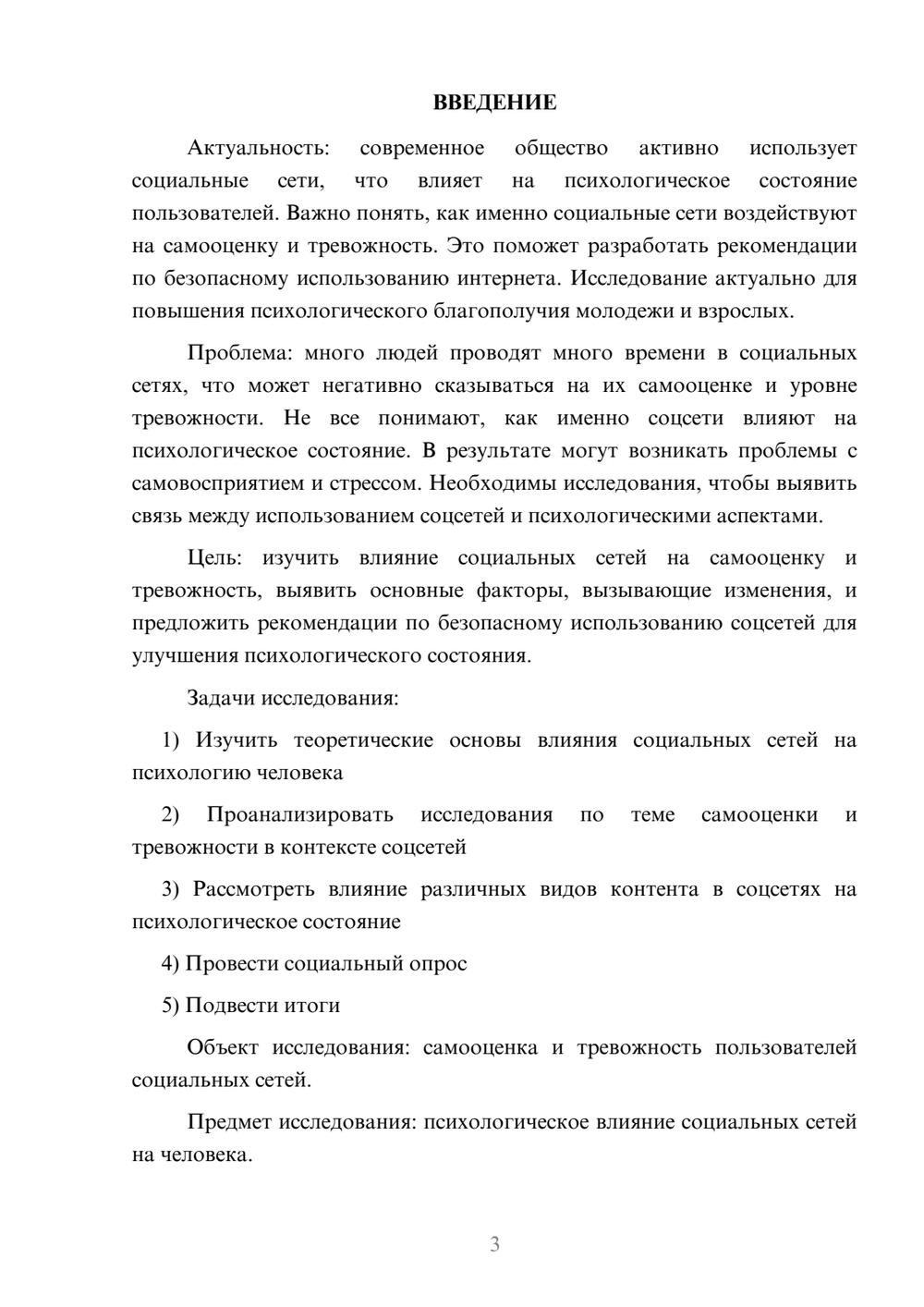 ВВЕДЕНИЕ

Актуальность: современное общество активно использует социальные сети, что влияет на психологическое состояние пользователей. Важно понять, как именно социальные сети воздействуют на самооценку и тревожность. Это поможет разработать рекомендации по безопасному использованию интернета. Исследование актуально для повышения психологического благополучия молодежи и взрослых.

Проблема: много людей проводят много времени в социальных сетях, что может негативно сказываться на их самооценке и уровне тревожности. Не все понимают, как именно соцсети влияют на психологическое состояние. В результате могут возникать проблемы с самовосприятием и стрессом. Необходимы исследования, чтобы выявить связь между использованием соцсетей и психологическими аспектами.

Цель: изучить влияние социальных сетей на самооценку и тревожность, выявить основные факторы, вызывающие изменения, и предложить рекомендации по безопасному использованию соцсетей для улучшения психологического состояния.

Задачи исследования:

1) Изучить теоретические основы влияния социальных сетей на психологию человека

2) Проанализировать исследования по теме самооценки и тревожности в контексте соцсетей

3) Рассмотреть влияние различных видов контента в соцсетях на психологическое состояние

4) Провести социальный опрос

5) Подвести итоги

Объект исследования: самооценка и тревожность пользователей социальных сетей.

Предмет исследования: психологическое влияние социальных сетей на человека.

3